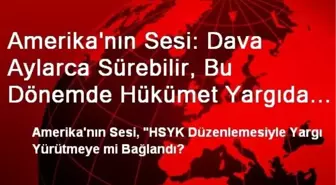 Amerika'nın Sesi: Dava Aylarca Sürebilir, Bu Dönemde Hükümet Yargıda...

Amerika'nın Sesi, "HSYK Düzenlemesiyle Yargı Yürütmeye mi Bağlandı?